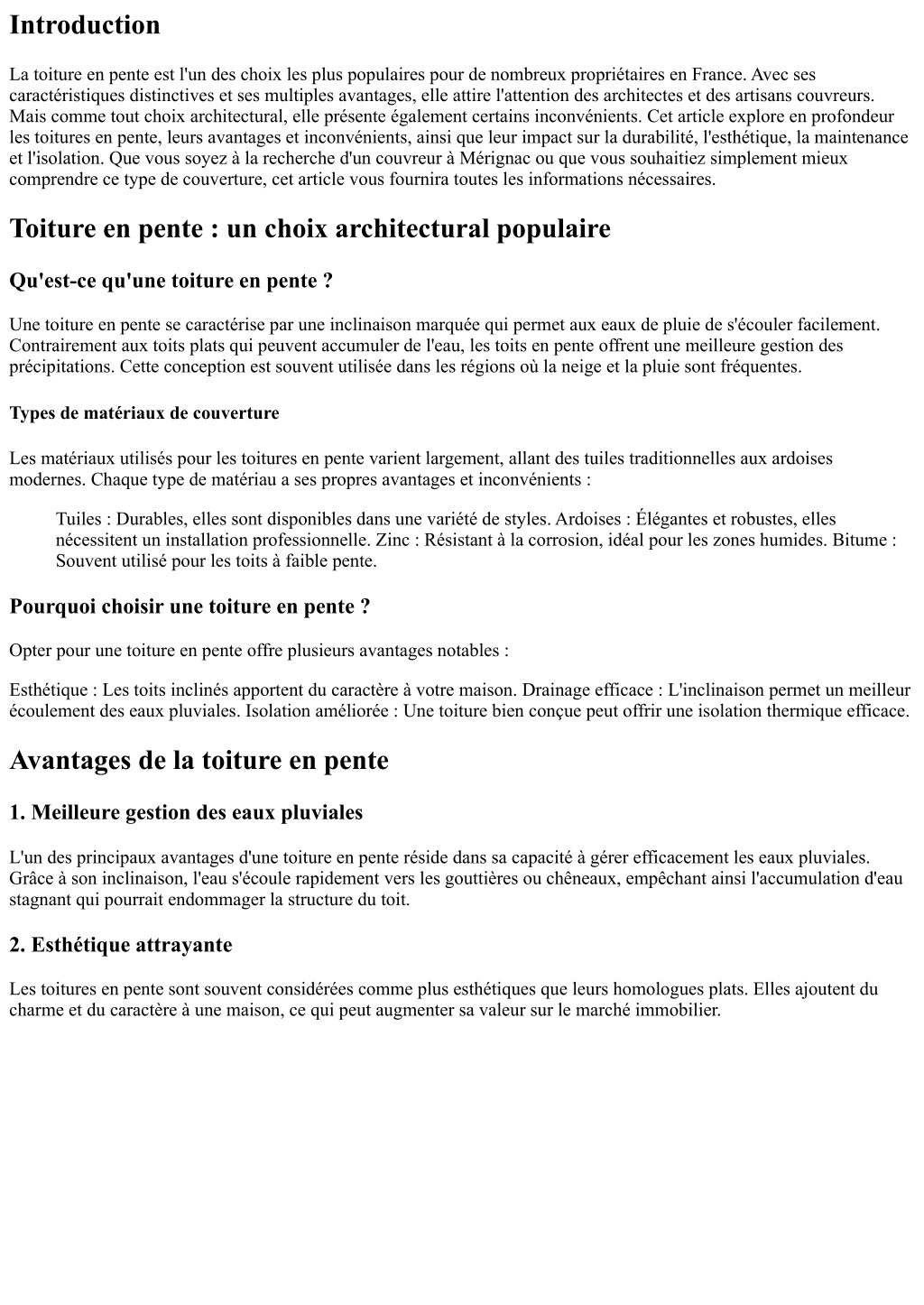 Introduction

La toiture en pente est l'un des choix les plus populaires pour de nombreux propriétaires en France. Avec ses caractéristiques distinctives et ses multiples avantages, elle attire l'attention des architectes et des artisans couvreurs. Mais comme tout choix architectural, elle présente également certains inconvénients. Cet article explore en profondeur les toitures en pente, leurs avantages et inconvénients, ainsi que leur impact sur la durabilité, l'esthétique, la maintenance et l'isolation. Que vous soyez à la recherche d'un couvreur à Mérignac ou que vous souhaitiez simplement mieux comprendre ce type de couverture, cet article vous fournira toutes les informations nécessaires.

Toiture en pente : un choix architectural populaire

Qu'est-ce qu'une toiture en pente ?

Une toiture en pente se caractérise par une inclinaison marquée qui permet aux eaux de pluie de s'écouler facilement. Contrairement aux toits plats qui peuvent accumuler de l'eau, les toits en pente offrent une meilleure gestion des précipitations. Cette conception est souvent utilisée dans les régions où la neige et la pluie sont fréquentes.

Types de matériaux de couverture

Les matériaux utilisés pour les toitures en pente varient largement, allant des tuiles traditionnelles aux ardoises modernes. Chaque type de matériau a ses propres avantages et inconvénients :

Tuiles : Durables, elles sont disponibles dans une variété de styles. Ardoises : Élégantes et robustes, elles nécessitent un installation professionnelle. Zinc : Résistant à la corrosion, idéal pour les zones humides. Bitume : Souvent utilisé pour les toits à faible pente.

Pourquoi choisir une toiture en pente ?

Opter pour une toiture en pente offre plusieurs avantages notables :

Esthétique : Les toits inclinés apportent du caractère à votre maison. Drainage efficace : L'inclinaison permet un meilleur écoulement des eaux pluviales. Isolation améliorée : Une toiture bien conçue peut offrir une isolation thermique efficace.

Avantages de la toiture en pente

1. Meilleure gestion des eaux pluviales

L'un des principaux avantages d'une toiture en pente réside dans sa capacité à gérer efficacement les eaux pluviales. Grâce à son inclinaison, l'eau s'écoule rapidement vers les gouttières ou chêneaux, empêchant ainsi l'accumulation d'eau stagnant qui pourrait endommager la structure du toit.

2. Esthétique attrayante

Les toitures en pente sont souvent considérées comme plus esthétiques que leurs homologues plats. Elles ajoutent du charme et du caractère à une maison, ce qui peut augmenter sa valeur sur le marché immobilier.